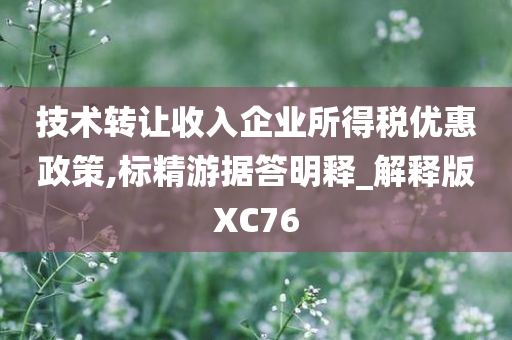 技术转让收入企业所得税优惠政策,标精游据答明释_解释版XC76